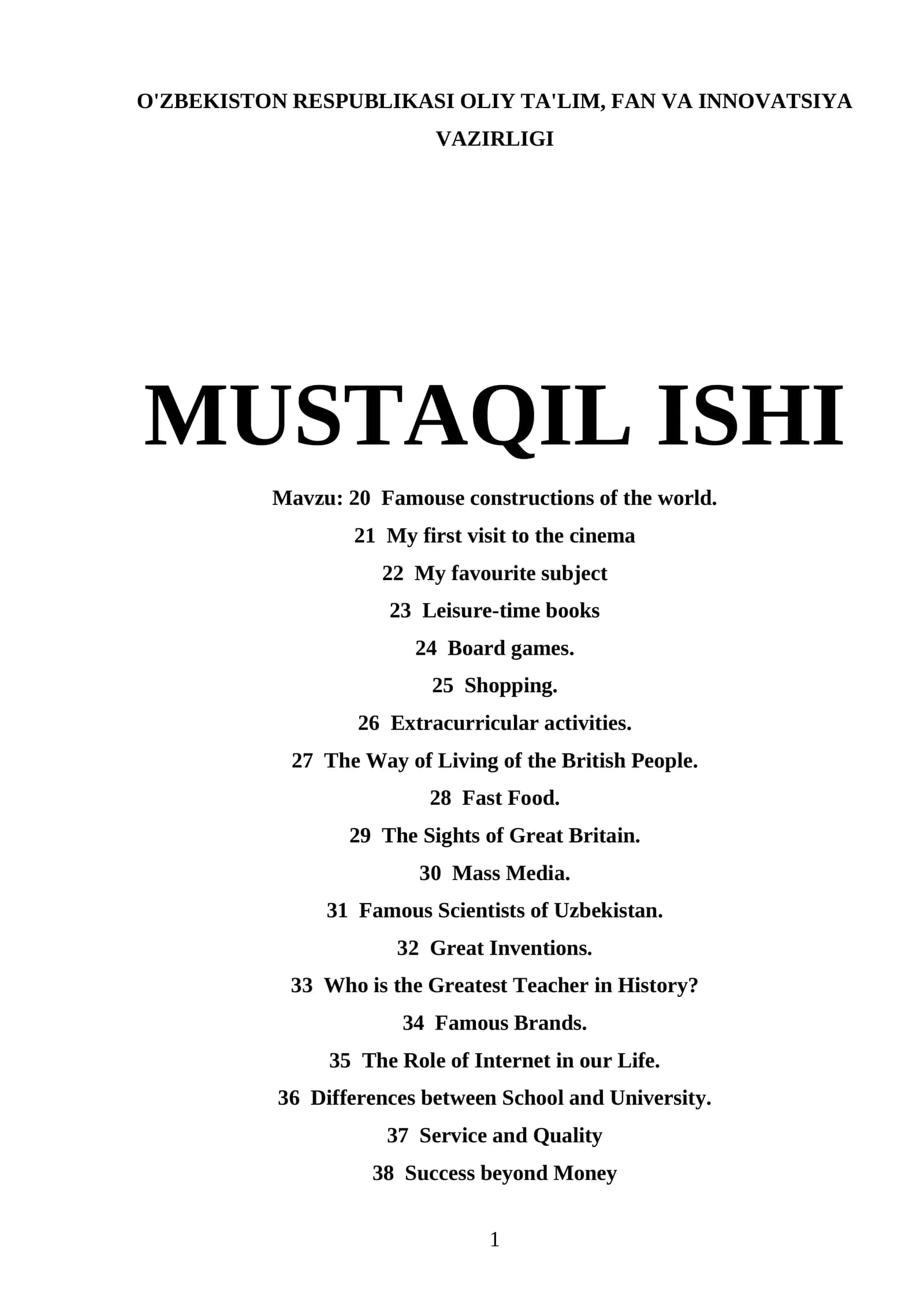 O'ZBEKISTON RESPUBLIKASI OLIY TA'LIM, FAN VA INNOVATSIYA VAZIRLIGI

MUSTAQIL ISHI

Mavzu: 20 Famouse constructions of the world.

21 My first visit to the cinema

22 My favourite subject

23 Leisure-time books

24 Board games.

25 Shopping.

26 Extracurricular activities.

27 The Way of Living of the British People.

28 Fast Food.

29 The Sights of Great Britain.

30 Mass Media.

31 Famous Scientists of Uzbekistan.

32 Great Inventions.

33 Who is the Greatest Teacher in History?

34 Famous Brands.

35 The Role of Internet in our Life.

36 Differences between School and University.

37 Service and Quality

38 Success beyond Money

1